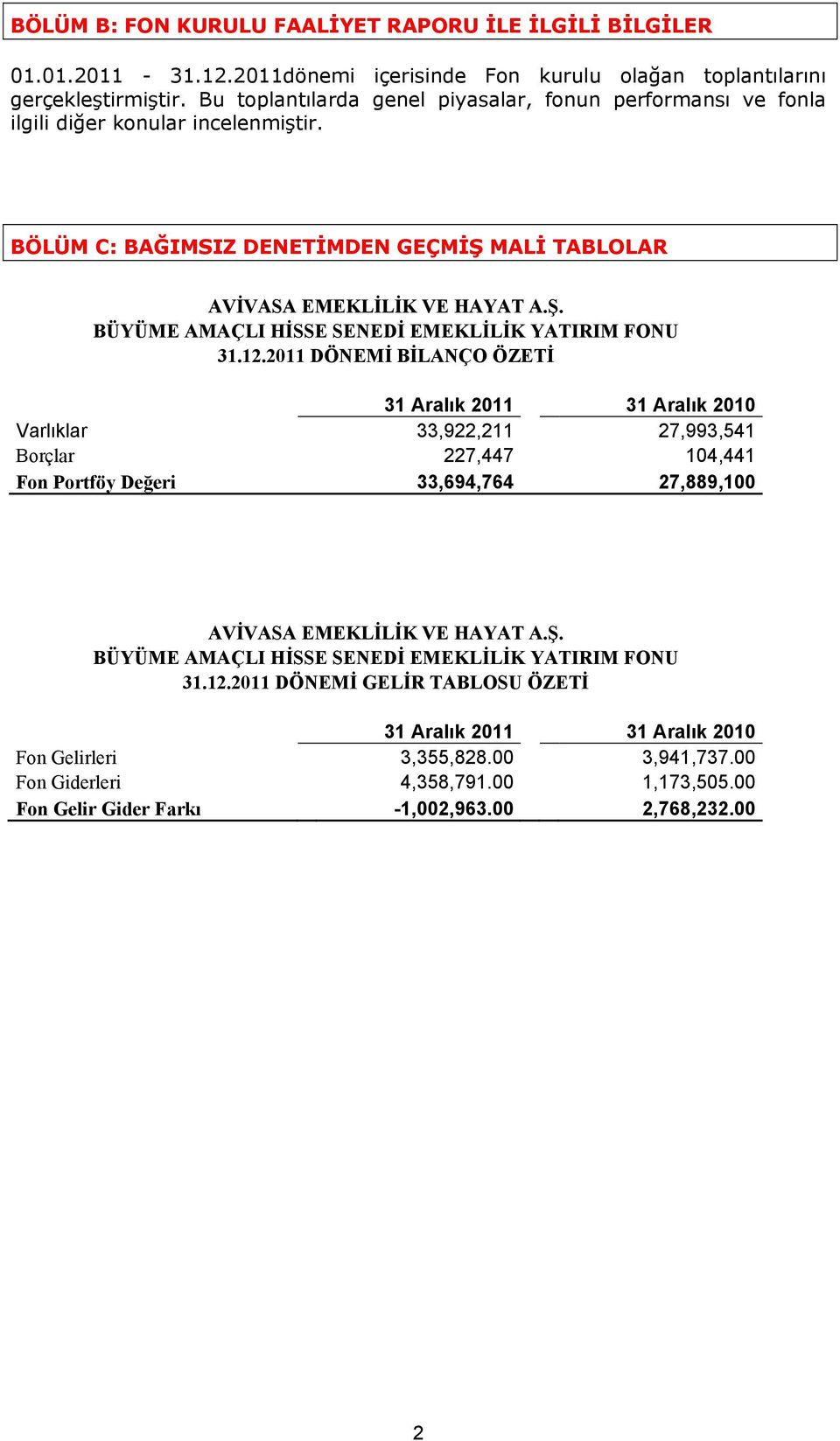 BÖLÜM B: FON KURULU FAALİYET RAPORU İLE İLGİLİ BİLGİLER

01.01.2011 - 31.12.2011dönemi içerisinde Fon kurulu olağan toplantılarını gerçekleştirmiştir. Bu toplantılarda genel piyasalar, fonun performansı ve fonla ilgili diğer konular incelenmiştir.

BÖLÜM C: BAĞIMSIZ DENETİMDEN GEÇMİŞ MALİ TABLOLAR

AVİVASA EMEKLİLİK VE HAYAT A.Ş.
BÜYÜME AMAÇLI HİSSE SENEDİ EMEKLİLİK YATIRIM FONU
31.12.2011 DÖNEMİ BİLANÇO ÖZETİ

| | 31 Aralık 2011 | 31 Aralık 2010 |
|---|---|---|
| Varlıklar | 33,922,211 | 27,993,541 |
| Borçlar | 227,447 | 104,441 |
| Fon Portföy Değeri | 33,694,764 | 27,889,100 |

AVİVASA EMEKLİLİK VE HAYAT A.Ş.
BÜYÜME AMAÇLI HİSSE SENEDİ EMEKLİLİK YATIRIM FONU
31.12.2011 DÖNEMİ GELİR TABLOSU ÖZETİ

| | 31 Aralık 2011 | 31 Aralık 2010 |
|---|---|---|
| Fon Gelirleri | 3,355,828.00 | 3,941,737.00 |
| Fon Giderleri | 4,358,791.00 | 1,173,505.00 |
| Fon Gelir Gider Farkı | -1,002,963.00 | 2,768,232.00 |

2